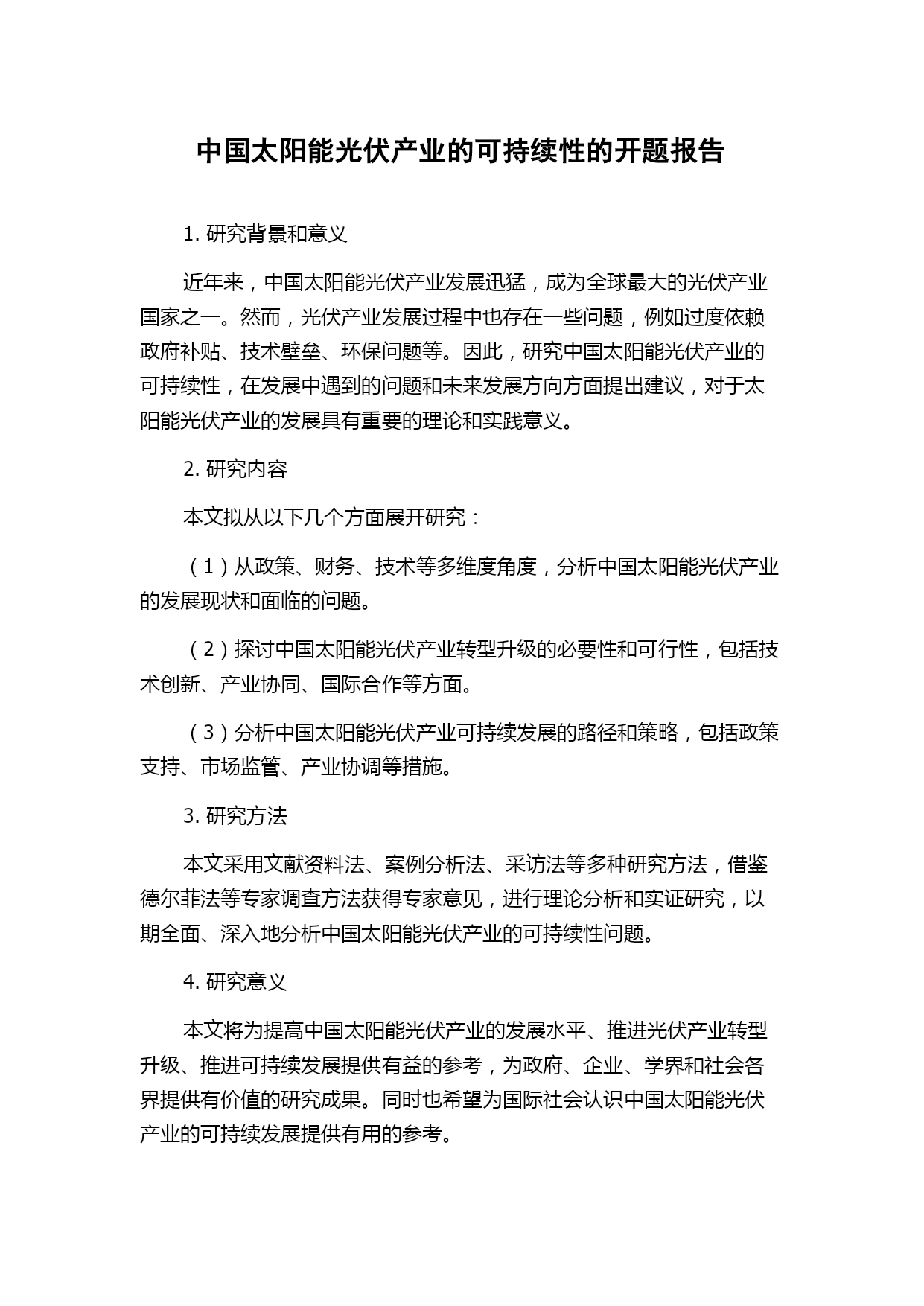 中国太阳能光伏产业的可持续性的开题报告

1. 研究背景和意义

近年来，中国太阳能光伏产业发展迅猛，成为全球最大的光伏产业国家之一。然而，光伏产业发展过程中也存在一些问题，例如过度依赖政府补贴、技术壁垒、环保问题等。因此，研究中国太阳能光伏产业的可持续性，在发展中遇到的问题和未来发展方向方面提出建议，对于太阳能光伏产业的发展具有重要的理论和实践意义。

2. 研究内容

本文拟从以下几个方面展开研究：

（1）从政策、财务、技术等多维度角度，分析中国太阳能光伏产业的发展现状和面临的问题。

（2）探讨中国太阳能光伏产业转型升级的必要性和可行性，包括技术创新、产业协同、国际合作等方面。

（3）分析中国太阳能光伏产业可持续发展的路径和策略，包括政策支持、市场监管、产业协调等措施。

3. 研究方法

本文采用文献资料法、案例分析法、采访法等多种研究方法，借鉴德尔菲法等专家调查方法获得专家意见，进行理论分析和实证研究，以期全面、深入地分析中国太阳能光伏产业的可持续性问题。

4. 研究意义

本文将为提高中国太阳能光伏产业的发展水平、推进光伏产业转型升级、推进可持续发展提供有益的参考，为政府、企业、学界和社会各界提供有价值的研究成果。同时也希望为国际社会认识中国太阳能光伏产业的可持续发展提供有用的参考。